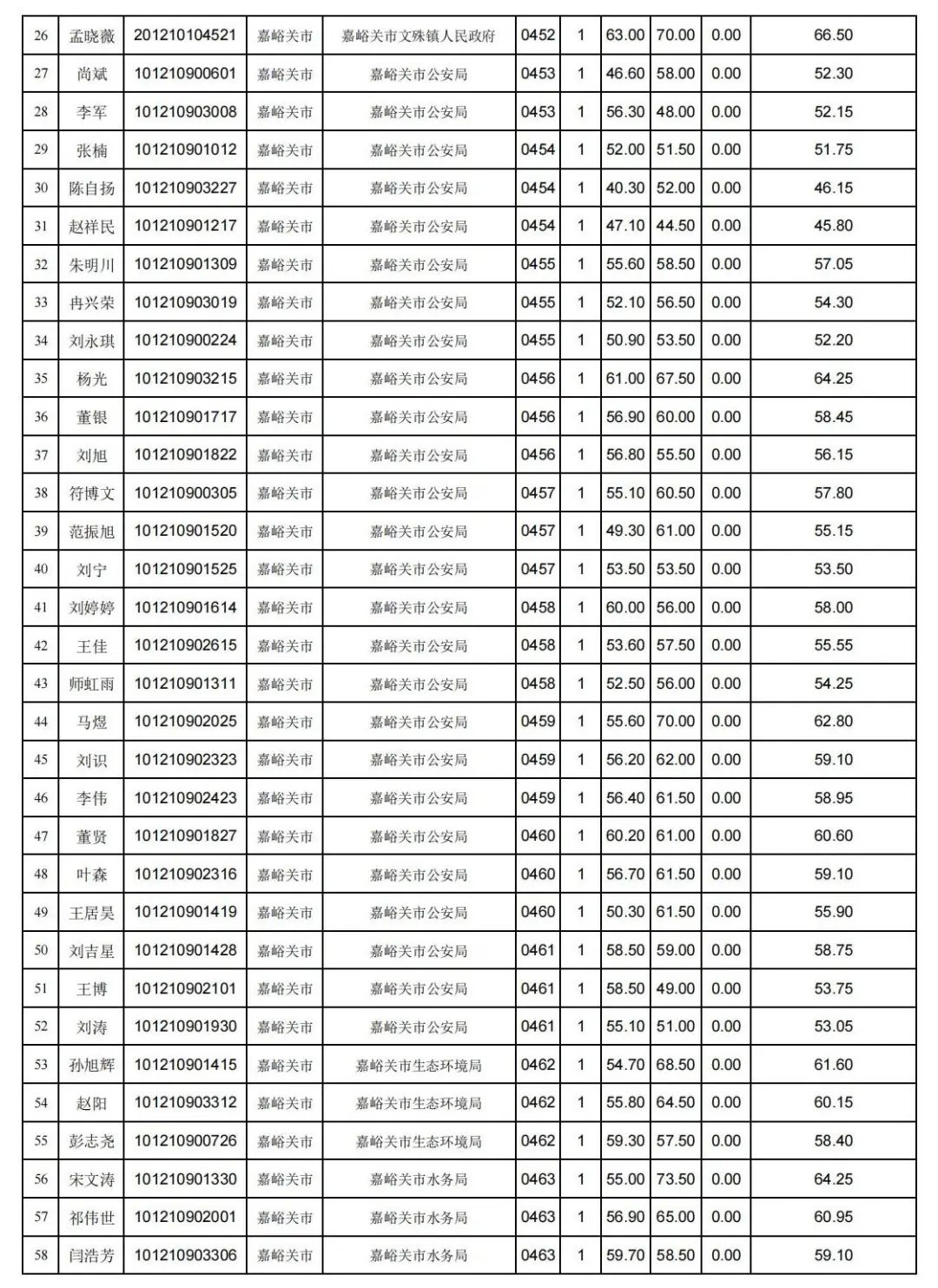 | 26 | 孟晓薇 | 201210104521 | 嘉峪关市 | 嘉峪关市文殊镇人民政府 | 0452 | 1 | 63.00 | 70.00 | 0.00 | 66.50 |
|---|---|---|---|---|---|---|---|---|---|---|
| 27 | 尚斌 | 101210900601 | 嘉峪关市 | 嘉峪关市公安局 | 0453 | 1 | 46.60 | 58.00 | 0.00 | 52.30 |
| 28 | 李军 | 101210903008 | 嘉峪关市 | 嘉峪关市公安局 | 0453 | 1 | 56.30 | 48.00 | 0.00 | 52.15 |
| 29 | 张楠 | 101210901012 | 嘉峪关市 | 嘉峪关市公安局 | 0454 | 1 | 52.00 | 51.50 | 0.00 | 51.75 |
| 30 | 陈自扬 | 101210903227 | 嘉峪关市 | 嘉峪关市公安局 | 0454 | 1 | 40.30 | 52.00 | 0.00 | 46.15 |
| 31 | 赵祥民 | 101210901217 | 嘉峪关市 | 嘉峪关市公安局 | 0454 | 1 | 47.10 | 44.50 | 0.00 | 45.80 |
| 32 | 朱明川 | 101210901309 | 嘉峪关市 | 嘉峪关市公安局 | 0455 | 1 | 55.60 | 58.50 | 0.00 | 57.05 |
| 33 | 冉兴荣 | 101210903019 | 嘉峪关市 | 嘉峪关市公安局 | 0455 | 1 | 52.10 | 56.50 | 0.00 | 54.30 |
| 34 | 刘永琪 | 101210900224 | 嘉峪关市 | 嘉峪关市公安局 | 0455 | 1 | 50.90 | 53.50 | 0.00 | 52.20 |
| 35 | 杨光 | 101210903215 | 嘉峪关市 | 嘉峪关市公安局 | 0456 | 1 | 61.00 | 67.50 | 0.00 | 64.25 |
| 36 | 董银 | 101210901717 | 嘉峪关市 | 嘉峪关市公安局 | 0456 | 1 | 56.90 | 60.00 | 0.00 | 58.45 |
| 37 | 刘旭 | 101210901822 | 嘉峪关市 | 嘉峪关市公安局 | 0456 | 1 | 56.80 | 55.50 | 0.00 | 56.15 |
| 38 | 符博文 | 101210900305 | 嘉峪关市 | 嘉峪关市公安局 | 0457 | 1 | 55.10 | 60.50 | 0.00 | 57.80 |
| 39 | 范振旭 | 101210901520 | 嘉峪关市 | 嘉峪关市公安局 | 0457 | 1 | 49.30 | 61.00 | 0.00 | 55.15 |
| 40 | 刘宁 | 101210901525 | 嘉峪关市 | 嘉峪关市公安局 | 0457 | 1 | 53.50 | 53.50 | 0.00 | 53.50 |
| 41 | 刘婷婷 | 101210901614 | 嘉峪关市 | 嘉峪关市公安局 | 0458 | 1 | 60.00 | 56.00 | 0.00 | 58.00 |
| 42 | 王佳 | 101210902615 | 嘉峪关市 | 嘉峪关市公安局 | 0458 | 1 | 53.60 | 57.50 | 0.00 | 55.55 |
| 43 | 师虹雨 | 101210901311 | 嘉峪关市 | 嘉峪关市公安局 | 0458 | 1 | 52.50 | 56.00 | 0.00 | 54.25 |
| 44 | 马煜 | 101210902025 | 嘉峪关市 | 嘉峪关市公安局 | 0459 | 1 | 55.60 | 70.00 | 0.00 | 62.80 |
| 45 | 刘识 | 101210902323 | 嘉峪关市 | 嘉峪关市公安局 | 0459 | 1 | 56.20 | 62.00 | 0.00 | 59.10 |
| 46 | 李伟 | 101210902423 | 嘉峪关市 | 嘉峪关市公安局 | 0459 | 1 | 56.40 | 61.50 | 0.00 | 58.95 |
| 47 | 董贤 | 101210901827 | 嘉峪关市 | 嘉峪关市公安局 | 0460 | 1 | 60.20 | 61.00 | 0.00 | 60.60 |
| 48 | 叶森 | 101210902316 | 嘉峪关市 | 嘉峪关市公安局 | 0460 | 1 | 56.70 | 61.50 | 0.00 | 59.10 |
| 49 | 王居昊 | 101210901419 | 嘉峪关市 | 嘉峪关市公安局 | 0460 | 1 | 50.30 | 61.50 | 0.00 | 55.90 |
| 50 | 刘吉星 | 101210901428 | 嘉峪关市 | 嘉峪关市公安局 | 0461 | 1 | 58.50 | 59.00 | 0.00 | 58.75 |
| 51 | 王博 | 101210902101 | 嘉峪关市 | 嘉峪关市公安局 | 0461 | 1 | 58.50 | 49.00 | 0.00 | 53.75 |
| 52 | 刘涛 | 101210901930 | 嘉峪关市 | 嘉峪关市公安局 | 0461 | 1 | 55.10 | 51.00 | 0.00 | 53.05 |
| 53 | 孙旭辉 | 101210901415 | 嘉峪关市 | 嘉峪关市生态环境局 | 0462 | 1 | 54.70 | 68.50 | 0.00 | 61.60 |
| 54 | 赵阳 | 101210903312 | 嘉峪关市 | 嘉峪关市生态环境局 | 0462 | 1 | 55.80 | 64.50 | 0.00 | 60.15 |
| 55 | 彭志尧 | 101210900726 | 嘉峪关市 | 嘉峪关市生态环境局 | 0462 | 1 | 59.30 | 57.50 | 0.00 | 58.40 |
| 56 | 宋文涛 | 101210901330 | 嘉峪关市 | 嘉峪关市水务局 | 0463 | 1 | 55.00 | 73.50 | 0.00 | 64.25 |
| 57 | 祁伟世 | 101210902001 | 嘉峪关市 | 嘉峪关市水务局 | 0463 | 1 | 56.90 | 65.00 | 0.00 | 60.95 |
| 58 | 闫浩芳 | 101210903306 | 嘉峪关市 | 嘉峪关市水务局 | 0463 | 1 | 59.70 | 58.50 | 0.00 | 59.10 |